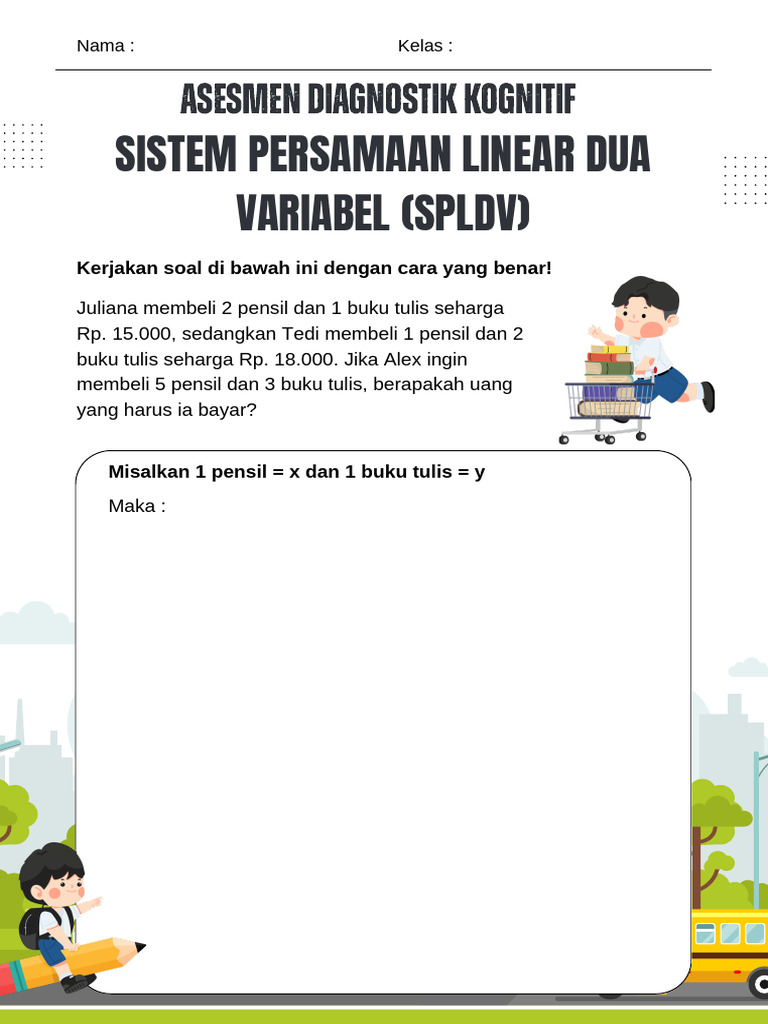 Nama :

Kelas :

ASESMEN DIAGNOSTIK KOGNITIF
SISTEM PERSAMAAN LINEAR DUA VARIABEL (SPLDV)

Kerjakan soal di bawah ini dengan cara yang benar!

Juliana membeli 2 pensil dan 1 buku tulis seharga Rp. 15.000, sedangkan Tedi membeli 1 pensil dan 2 buku tulis seharga Rp. 18.000. Jika Alex ingin membeli 5 pensil dan 3 buku tulis, berapakah uang yang harus ia bayar?

Misalkan 1 pensil = x dan 1 buku tulis = y
Maka :